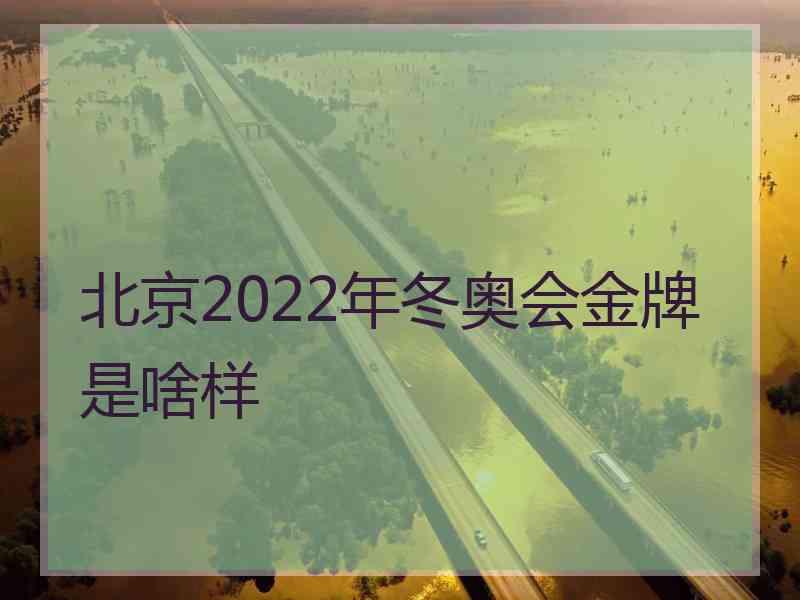 北京2022年冬奥会金牌是啥样